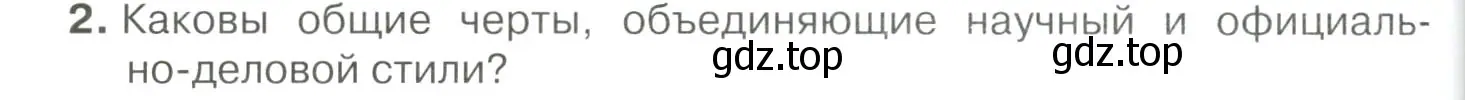 2. Каковы общие черты, объединяющие научный и официально-деловой стили?

gdz.top gdz.top